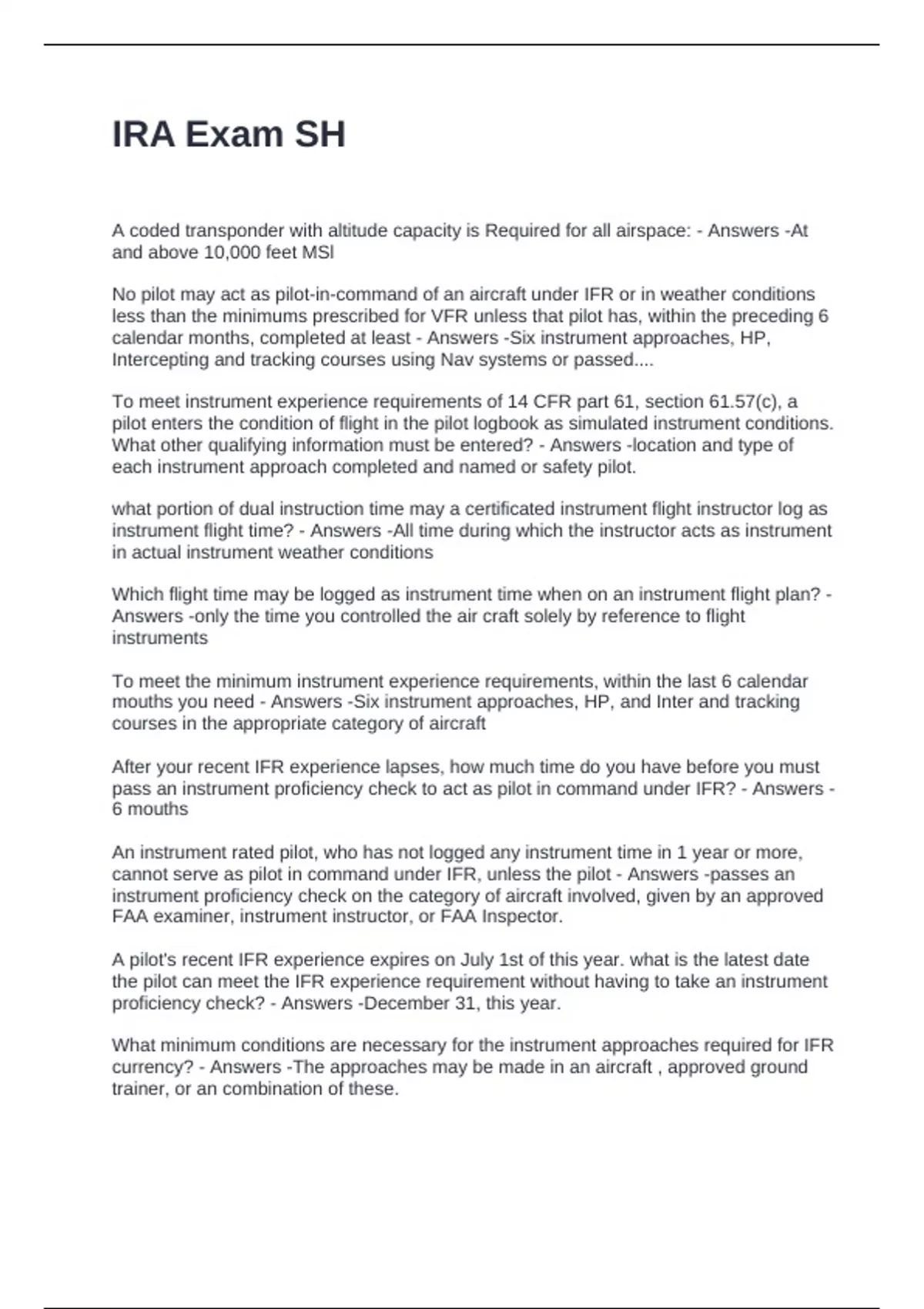 IRA Exam SH

A coded transponder with altitude capacity is Required for all airspace: - Answers -At and above 10,000 feet MSl

No pilot may act as pilot-in-command of an aircraft under IFR or in weather conditions less than the minimums prescribed for VFR unless that pilot has, within the preceding 6 calendar months, completed at least - Answers -Six instrument approaches, HP, Intercepting and tracking courses using Nav systems or passed....

To meet instrument experience requirements of 14 CFR part 61, section 61.57(c), a pilot enters the condition of flight in the pilot logbook as simulated instrument conditions. What other qualifying information must be entered? - Answers -location and type of each instrument approach completed and named or safety pilot.

what portion of dual instruction time may a certificated instrument flight instructor log as instrument flight time? - Answers -All time during which the instructor acts as instrument in actual instrument weather conditions

Which flight time may be logged as instrument time when on an instrument flight plan? - Answers -only the time you controlled the air craft solely by reference to flight instruments

To meet the minimum instrument experience requirements, within the last 6 calendar mouths you need - Answers -Six instrument approaches, HP, and Inter and tracking courses in the appropriate category of aircraft

After your recent IFR experience lapses, how much time do you have before you must pass an instrument proficiency check to act as pilot in command under IFR? - Answers - 6 mouths

An instrument rated pilot, who has not logged any instrument time in 1 year or more, cannot serve as pilot in command under IFR, unless the pilot - Answers -passes an instrument proficiency check on the category of aircraft involved, given by an approved FAA examiner, instrument instructor, or FAA Inspector.

A pilot's recent IFR experience expires on July 1st of this year. what is the latest date the pilot can meet the IFR experience requirement without having to take an instrument proficiency check? - Answers -December 31, this year.

What minimum conditions are necessary for the instrument approaches required for IFR currency? - Answers -The approaches may be made in an aircraft , approved ground trainer, or an combination of these.